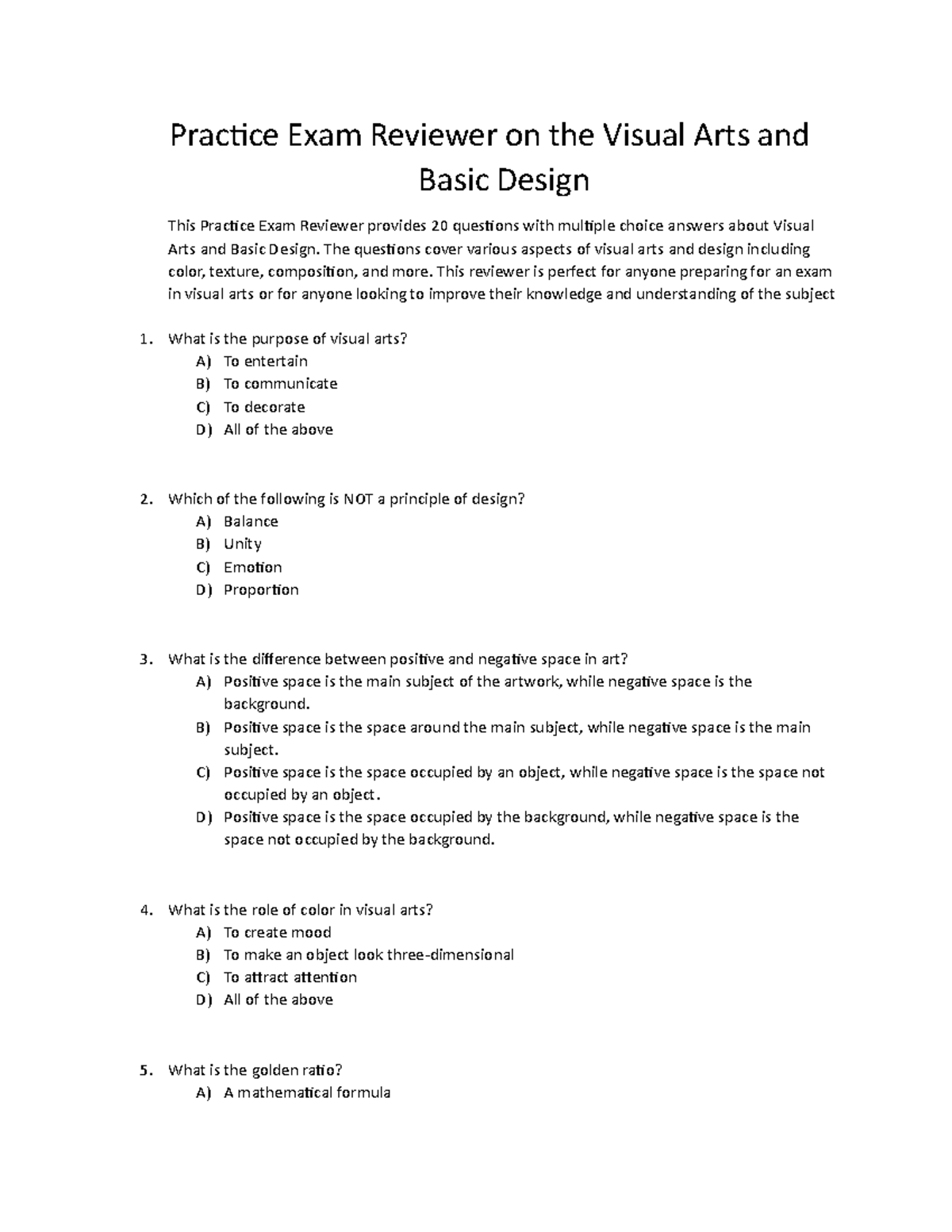 Practice Exam Reviewer on the Visual Arts and Basic Design

This Practice Exam Reviewer provides 20 questions with multiple choice answers about Visual Arts and Basic Design. The questions cover various aspects of visual arts and design including color, texture, composition, and more. This reviewer is perfect for anyone preparing for an exam in visual arts or for anyone looking to improve their knowledge and understanding of the subject

1. What is the purpose of visual arts?
A) To entertain
B) To communicate
C) To decorate
D) All of the above

2. Which of the following is NOT a principle of design?
A) Balance
B) Unity
C) Emotion
D) Proportion

3. What is the difference between positive and negative space in art?
A) Positive space is the main subject of the artwork, while negative space is the background.
B) Positive space is the space around the main subject, while negative space is the main subject.
C) Positive space is the space occupied by an object, while negative space is the space not occupied by an object.
D) Positive space is the space occupied by the background, while negative space is the space not occupied by the background.

4. What is the role of color in visual arts?
A) To create mood
B) To make an object look three-dimensional
C) To attract attention
D) All of the above

5. What is the golden ratio?
A) A mathematical formula